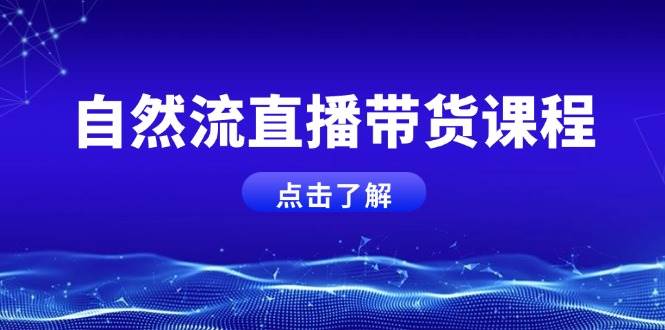 自然流直播带货课程

点击了解